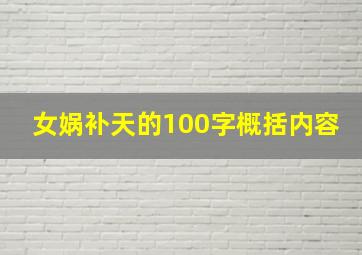 女娲补天的100字概括内容